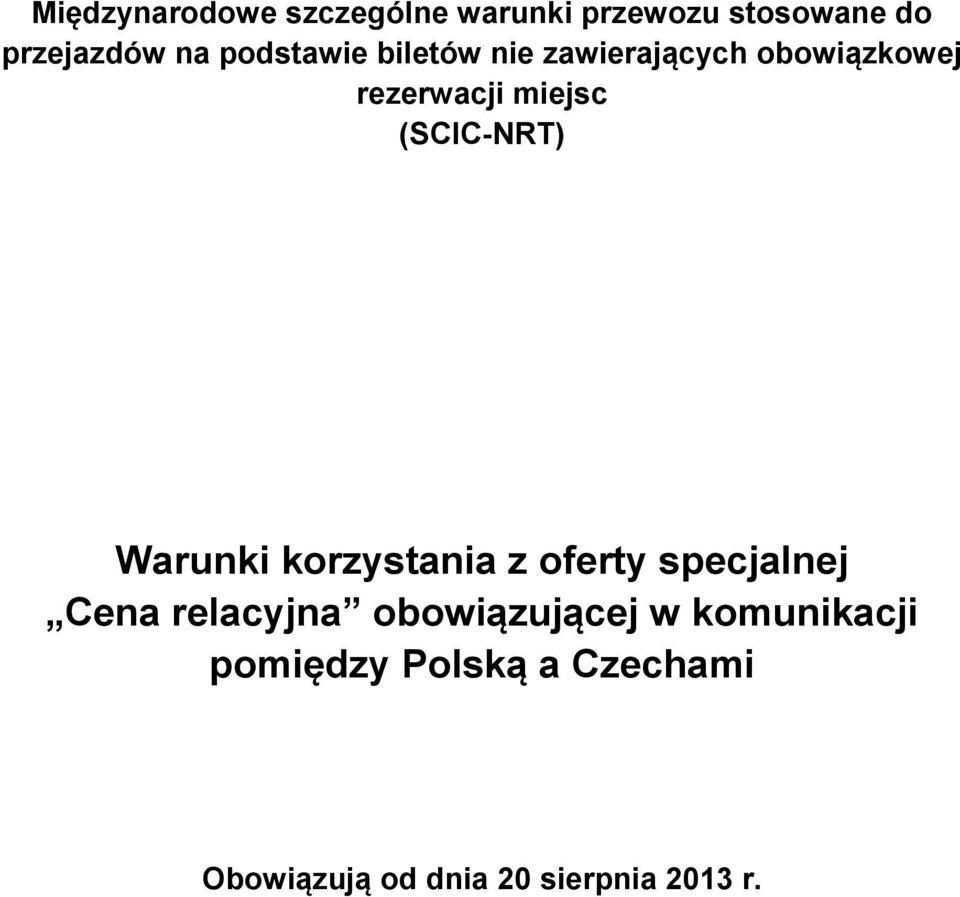 Międzynarodowe szczególne warunki przewozu stosowane do przejazdów na podstawie biletów nie zawierających obowiązkowej rezerwacji miejsc
(SCIC-NRT)

Warunki korzystania z oferty specjalnej „Cena relacyjna” obowiązującej w komunikacji pomiędzy Polską a Czechami

Obowiązują od dnia 20 sierpnia 2013 r.